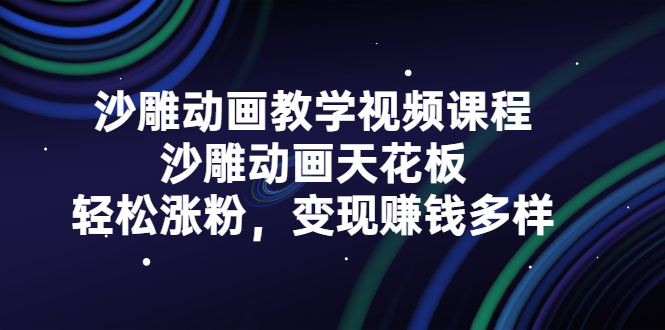 沙雕动画教学视频课程
沙雕动画天花板
轻松涨粉，变现赚钱多样